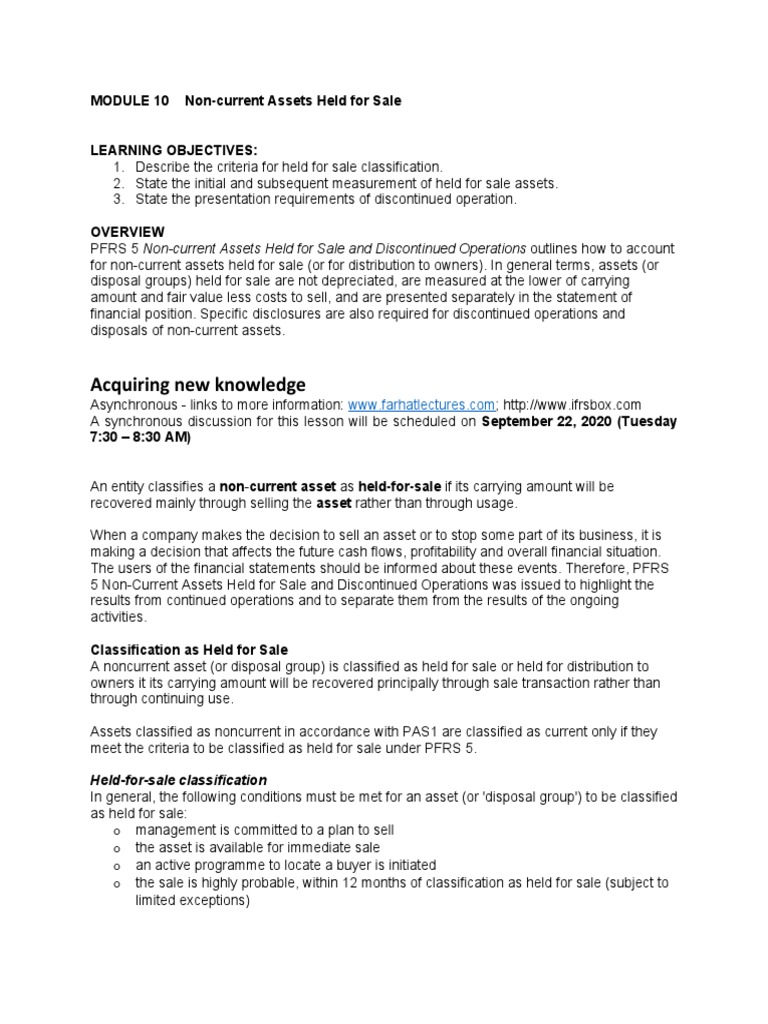 MODULE 10 Non-current Assets Held for Sale

LEARNING OBJECTIVES:
1. Describe the criteria for held for sale classification.
2. State the initial and subsequent measurement of held for sale assets.
3. State the presentation requirements of discontinued operation.

OVERVIEW
PFRS 5 Non-current Assets Held for Sale and Discontinued Operations outlines how to account for non-current assets held for sale (or for distribution to owners). In general terms, assets (or disposal groups) held for sale are not depreciated, are measured at the lower of carrying amount and fair value less costs to sell, and are presented separately in the statement of financial position. Specific disclosures are also required for discontinued operations and disposals of non-current assets.

Acquiring new knowledge
Asynchronous - links to more information: www.farhatlectures.com; http://www.ifrsbox.com
A synchronous discussion for this lesson will be scheduled on September 22, 2020 (Tuesday 7:30 – 8:30 AM)

An entity classifies a non-current asset as held-for-sale if its carrying amount will be recovered mainly through selling the asset rather than through usage.

When a company makes the decision to sell an asset or to stop some part of its business, it is making a decision that affects the future cash flows, profitability and overall financial situation. The users of the financial statements should be informed about these events. Therefore, PFRS 5 Non-Current Assets Held for Sale and Discontinued Operations was issued to highlight the results from continued operations and to separate them from the results of the ongoing activities.

Classification as Held for Sale
A noncurrent asset (or disposal group) is classified as held for sale or held for distribution to owners it its carrying amount will be recovered principally through sale transaction rather than through continuing use.

Assets classified as noncurrent in accordance with PAS1 are classified as current only if they meet the criteria to be classified as held for sale under PFRS 5.

Held-for-sale classification
In general, the following conditions must be met for an asset (or 'disposal group') to be classified as held for sale:
o management is committed to a plan to sell
o the asset is available for immediate sale
o an active programme to locate a buyer is initiated
o the sale is highly probable, within 12 months of classification as held for sale (subject to limited exceptions)